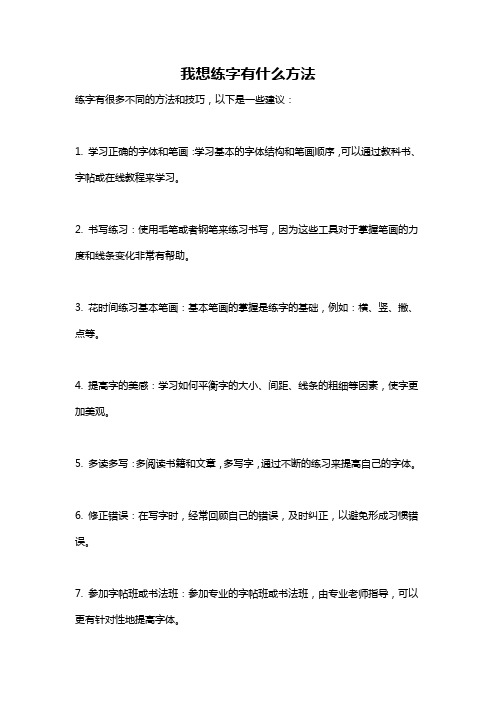 我想练字有什么方法

练字有很多不同的方法和技巧，以下是一些建议：

1. 学习正确的字体和笔画：学习基本的字体结构和笔画顺序，可以通过教科书、字帖或在线教程来学习。

2. 书写练习：使用毛笔或者钢笔来练习书写，因为这些工具对于掌握笔画的力度和线条变化非常有帮助。

3. 花时间练习基本笔画：基本笔画的掌握是练字的基础，例如：横、竖、撇、点等。

4. 提高字的美感：学习如何平衡字的大小、间距、线条的粗细等因素，使字更加美观。

5. 多读多写：多阅读书籍和文章，多写字，通过不断的练习来提高自己的字体。

6. 修正错误：在写字时，经常回顾自己的错误，及时纠正，以避免形成习惯错误。

7. 参加字帖班或书法班：参加专业的字帖班或书法班，由专业老师指导，可以更有针对性地提高字体。